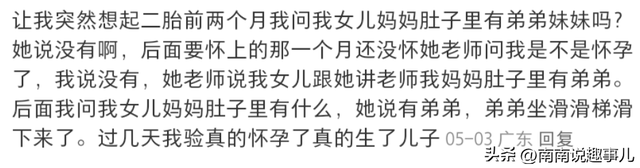 让我突然想起二胎前两个月我问我女儿妈妈肚子里有弟弟妹妹吗？她说没有啊，后面要怀上的那一个月还没怀她老师问我是不是怀孕了，我说没有，她老师说我女儿跟她讲老师我妈妈肚子里有弟弟。后面我问我女儿妈妈肚子里有什么，她说有弟弟，弟弟坐滑滑梯滑下来了。过几天我验真的怀孕了真的生了儿子 05-03 广东 回复

头条 @南南说趣事儿